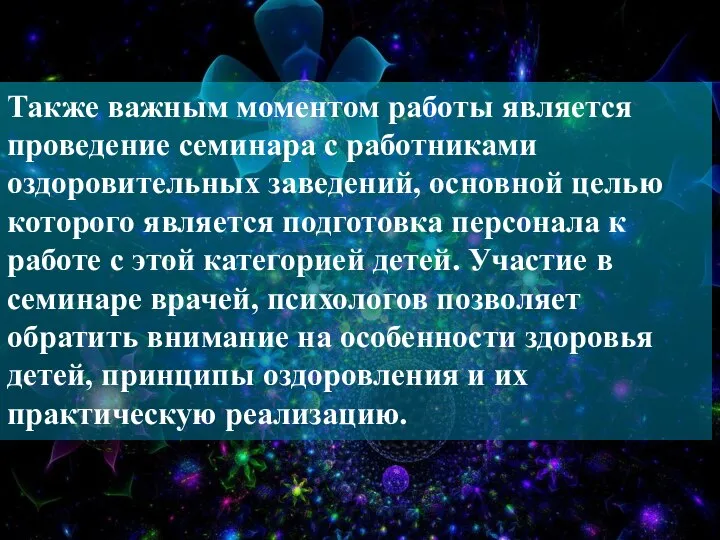 Также важным моментом работы является проведение семинара с работниками оздоровительных заведений, основной целью которого является подготовка персонала к работе с этой категорией детей. Участие в семинаре врачей, психологов позволяет обратить внимание на особенности здоровья детей, принципы оздоровления и их практическую реализацию.